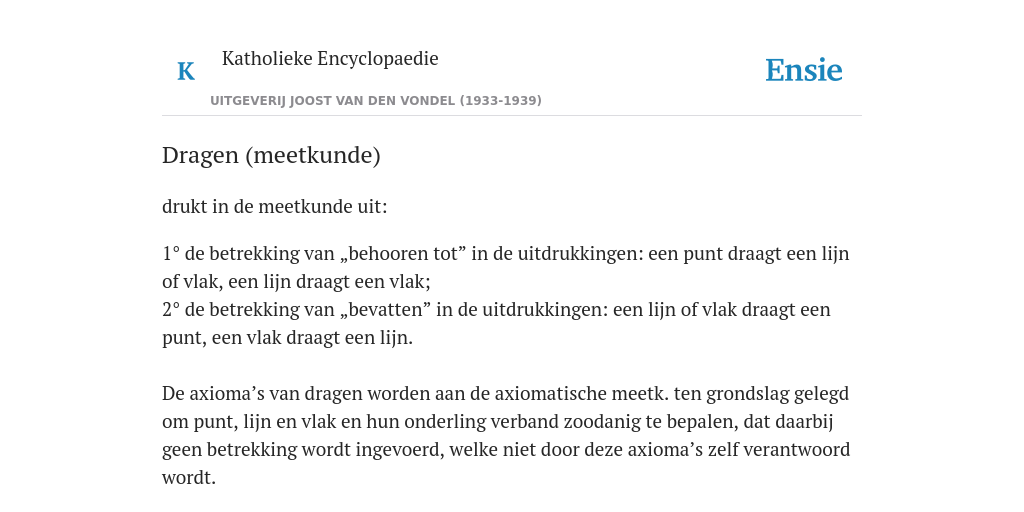 K

Katholieke Encyclopaedie

Ensie

UITGEVERIJ JOOST VAN DEN VONDEL (1933-1939)

Dragen (meetkunde)

drukt in de meetkunde uit:

1° de betrekking van „behooren tot” in de uitdrukkingen: een punt draagt een lijn of vlak, een lijn draagt een vlak;
2° de betrekking van „bevatten” in de uitdrukkingen: een lijn of vlak draagt een punt, een vlak draagt een lijn.

De axioma’s van dragen worden aan de axiomatische meetk. ten grondslag gelegd om punt, lijn en vlak en hun onderling verband zoodanig te bepalen, dat daarbij geen betrekking wordt ingevoerd, welke niet door deze axioma’s zelf verantwoord wordt.